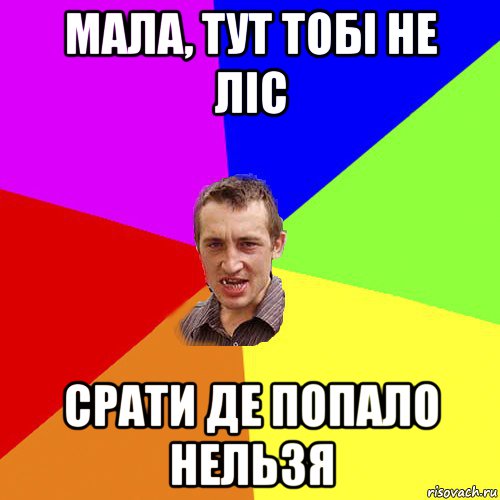 МАЛА, ТУТ ТОБІ НЕ ЛІС

СРАТИ ДЕ ПОПАЛО НЕЛЬЗЯ

risovach.ru